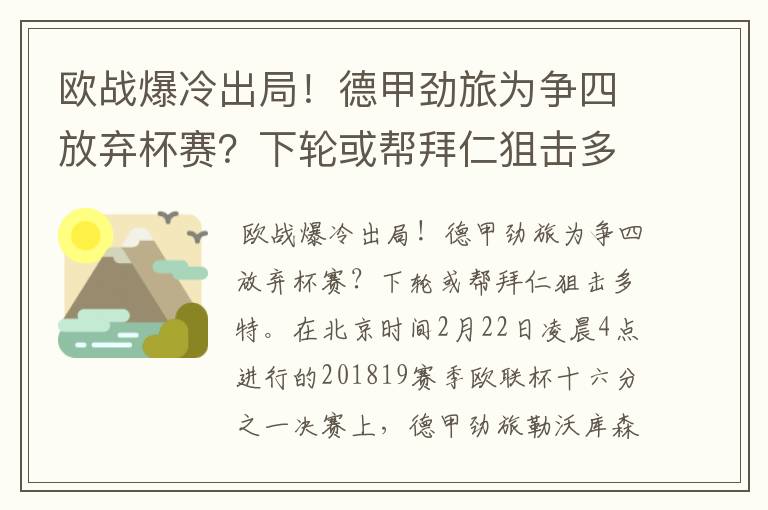 欧战爆冷出局！德甲劲旅为争四放弃杯赛？下轮或帮拜仁狙击多

欧战爆冷出局！德甲劲旅为争四放弃杯赛？下轮或帮拜仁狙击多特。在北京时间2月22日凌晨4点进行的201819赛季欧联杯十六分之一决赛上，德甲劲旅勒沃库森